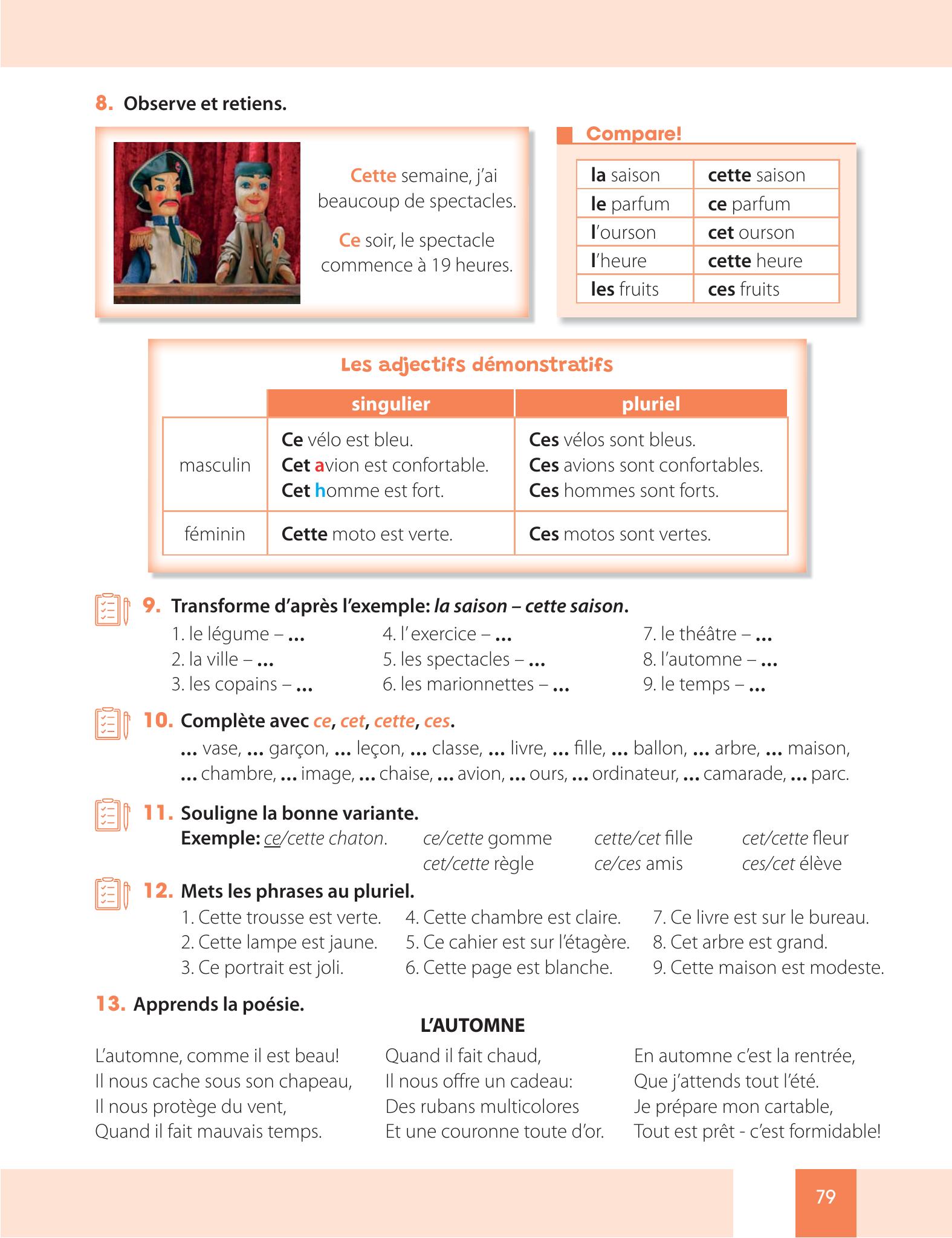 8. Observe et retiens.

Cette semaine, j'ai beaucoup de spectacles.

Ce soir, le spectacle commence à 19 heures.

Compare!

| la saison | cette saison |
|---|---|
| le parfum | ce parfum |
| l'ourson | cet ourson |
| l'heure | cette heure |
| les fruits | ces fruits |

Les adjectifs démonstratifs

| | singulier | pluriel |
|---|---|---|
| masculin | Ce vélo est bleu. Cet avion est confortable. Cet homme est fort. | Ces vélos sont bleus. Ces avions sont confortables. Ces hommes sont forts. |
| féminin | Cette moto est verte. | Ces motos sont vertes. |

9. Transforme d'après l'exemple: la saison – cette saison.
1. le légume – ...
2. la ville – ...
3. les copains – ...
4. l' exercice – ...
5. les spectacles – ...
6. les marionnettes – ...
7. le théâtre – ...
8. l'automne – ...
9. le temps – ...

10. Complète avec ce, cet, cette, ces.
... vase, ... garçon, ... leçon, ... classe, ... livre, ... fille, ... ballon, ... arbre, ... maison, ... chambre, ... image, ... chaise, ... avion, ... ours, ... ordinateur, ... camarade, ... parc.

11. Souligne la bonne variante.
Exemple: ce/cette chaton.
ce/cette gomme
cet/cette règle
cette/cet fille
ce/ces amis
cet/cette fleur
ces/cet élève

12. Mets les phrases au pluriel.
1. Cette trousse est verte.
2. Cette lampe est jaune.
3. Ce portrait est joli.
4. Cette chambre est claire.
5. Ce cahier est sur l'étagère.
6. Cette page est blanche.
7. Ce livre est sur le bureau.
8. Cet arbre est grand.
9. Cette maison est modeste.

13. Apprends la poésie.

L'AUTOMNE

L'automne, comme il est beau!
Il nous cache sous son chapeau,
Il nous protège du vent,
Quand il fait mauvais temps.

Quand il fait chaud,
Il nous offre un cadeau:
Des rubans multicolores
Et une couronne toute d'or.

En automne c'est la rentrée,
Que j'attends tout l'été.
Je prépare mon cartable,
Tout est prêt - c'est formidable!

79